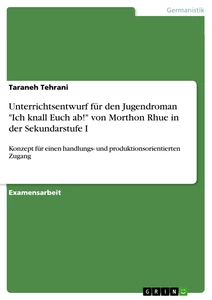 Germanistik

Taraneh Tehrani

Unterrichtsentwurf für den Jugendroman "Ich knall Euch ab!" von Morthon Rhue in der Sekundarstufe I

Konzept für einen handlungs- und produktionsorientierten Zugang

Examensarbeit

GRIN